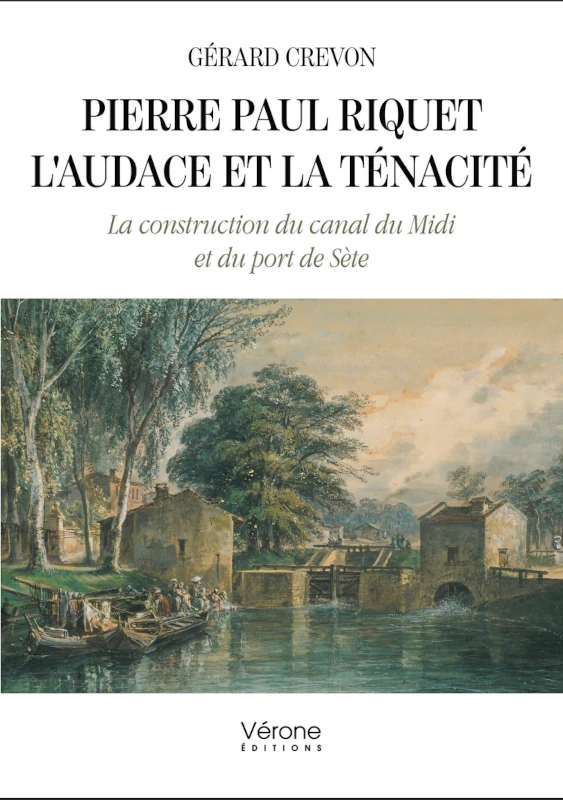 GÉRARD CREVON

PIERRE PAUL RIQUET
L'AUDACE ET LA TÉNACITÉ

La construction du canal du Midi
et du port de Sète

Vérone
ÉDITIONS